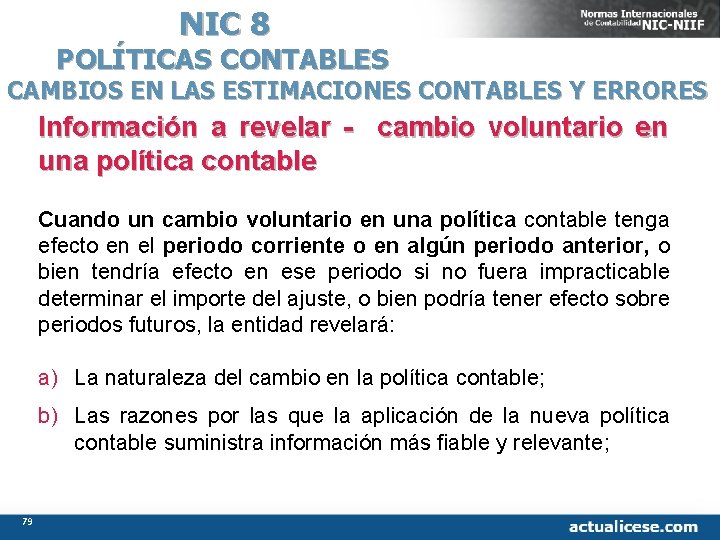 NIC 8
POLÍTICAS CONTABLES
CAMBIOS EN LAS ESTIMACIONES CONTABLES Y ERRORES

Normas Internacionales de Contabilidad NIC-NIIF

Información a revelar - cambio voluntario en una política contable

Cuando un cambio voluntario en una política contable tenga efecto en el periodo corriente o en algún periodo anterior, o bien tendría efecto en ese periodo si no fuera impracticable determinar el importe del ajuste, o bien podría tener efecto sobre periodos futuros, la entidad revelará:

a) La naturaleza del cambio en la política contable;

b) Las razones por las que la aplicación de la nueva política contable suministra información más fiable y relevante;

79

actualicese.com